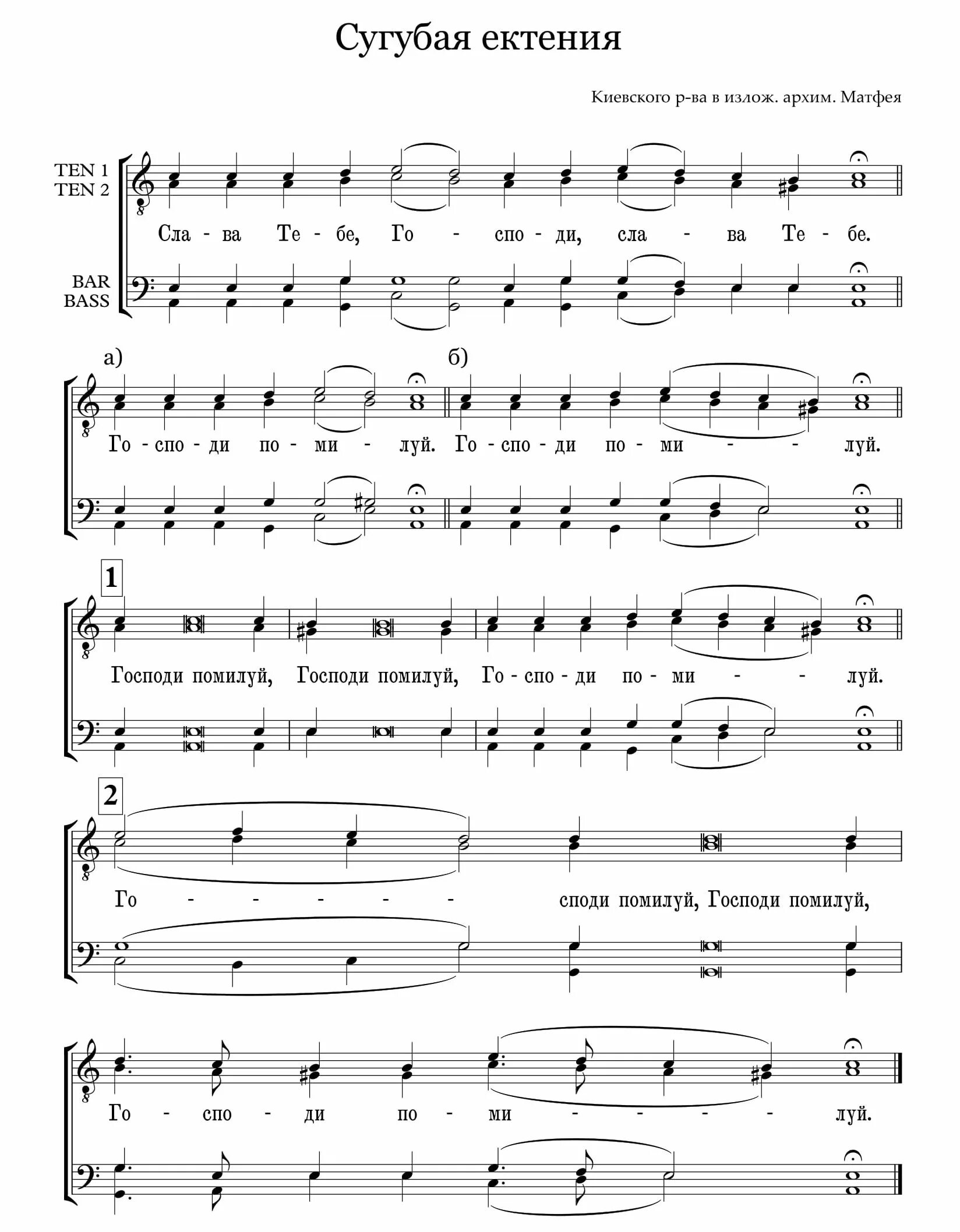 Сугубая ектения

Киевского р-ва в излож. архим. Матфея

TEN 1
TEN 2

BAR
BASS

Сла - ва Те - бе, Го - спо - ди, сла - ва Те - бе.

а) б)

Го - спо - ди по - ми - луй. Го - спо - ди по - ми - - луй.

1

Господи помилуй, Господи помилуй, Го - спо - ди по - ми - - луй.

2

Го - - - - - споди помилуй, Господи помилуй,

Го - спо - ди по - ми - - - - луй.